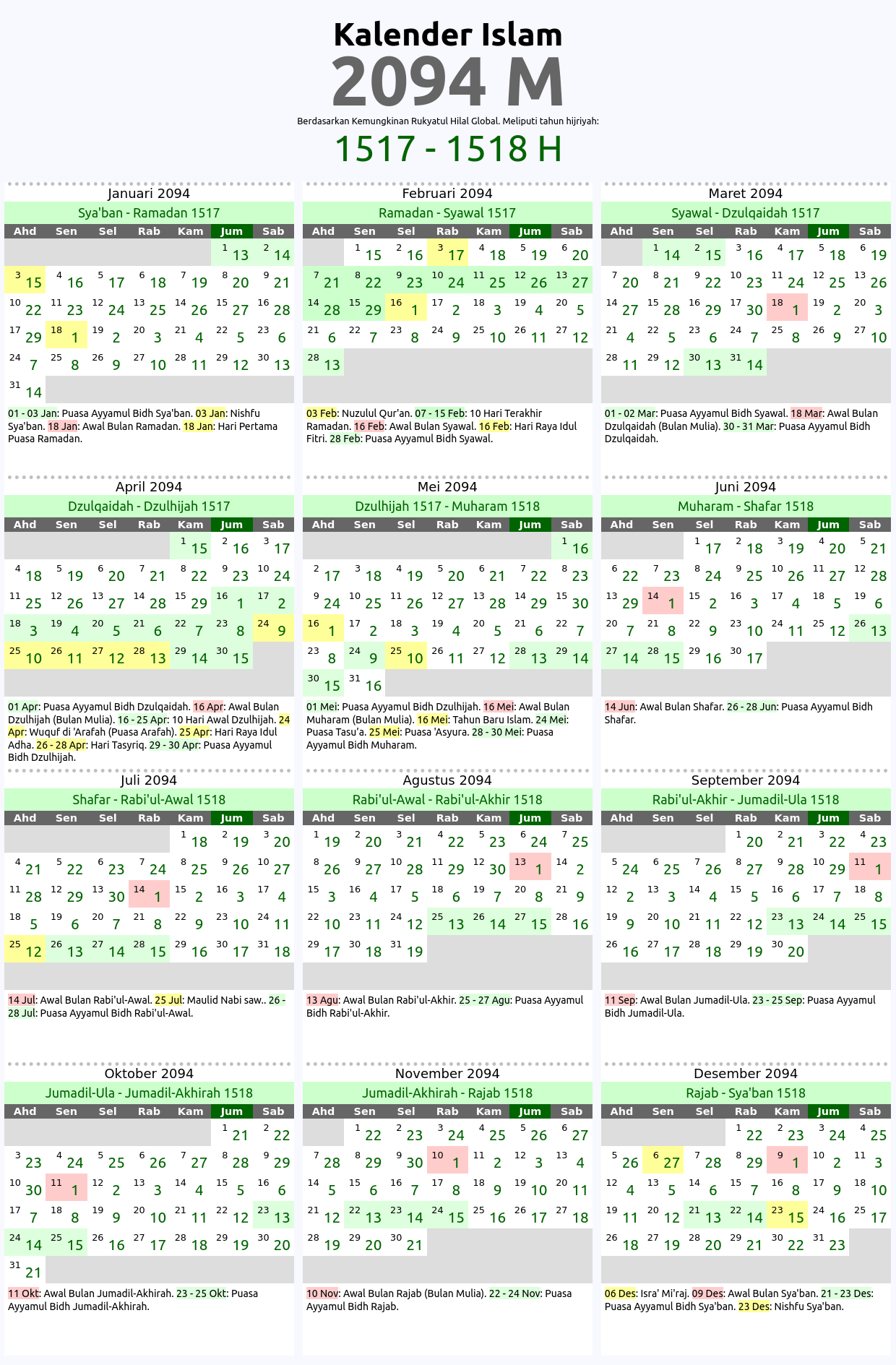 Kalender Islam
2094 M
Berdasarkan Kemungkinan Rukyatul Hilal Global. Meliputi tahun hijriyah:
1517 - 1518 H

Januari 2094
Sya'ban - Ramadan 1517

| Ahd | Sen | Sel | Rab | Kam | Jum | Sab |
|---|---|---|---|---|---|---|
| | | | | | 1 13 | 2 14 |
| 3 15 | 4 16 | 5 17 | 6 18 | 7 19 | 8 20 | 9 21 |
| 10 22 | 11 23 | 12 24 | 13 25 | 14 26 | 15 27 | 16 28 |
| 17 29 | 18 1 | 19 2 | 20 3 | 21 4 | 22 5 | 23 6 |
| 24 7 | 25 8 | 26 9 | 27 10 | 28 11 | 29 12 | 30 13 |
| 31 14 | | | | | | |

01 - 03 Jan: Puasa Ayyamul Bidh Sya'ban. 03 Jan: Nishfu Sya'ban. 18 Jan: Awal Bulan Ramadan. 18 Jan: Hari Pertama Puasa Ramadan.

Februari 2094
Ramadan - Syawal 1517

| Ahd | Sen | Sel | Rab | Kam | Jum | Sab |
|---|---|---|---|---|---|---|
| | 1 15 | 2 16 | 3 17 | 4 18 | 5 19 | 6 20 |
| 7 21 | 8 22 | 9 23 | 10 24 | 11 25 | 12 26 | 13 27 |
| 14 28 | 15 29 | 16 1 | 17 2 | 18 3 | 19 4 | 20 5 |
| 21 6 | 22 7 | 23 8 | 24 9 | 25 10 | 26 11 | 27 12 |
| 28 13 | | | | | | |

03 Feb: Nuzulul Qur'an. 07 - 15 Feb: 10 Hari Terakhir Ramadan. 16 Feb: Awal Bulan Syawal. 16 Feb: Hari Raya Idul Fitri. 28 Feb: Puasa Ayyamul Bidh Syawal.

Maret 2094
Syawal - Dzulqaidah 1517

| Ahd | Sen | Sel | Rab | Kam | Jum | Sab |
|---|---|---|---|---|---|---|
| | 1 14 | 2 15 | 3 16 | 4 17 | 5 18 | 6 19 |
| 7 20 | 8 21 | 9 22 | 10 23 | 11 24 | 12 25 | 13 26 |
| 14 27 | 15 28 | 16 29 | 17 30 | 18 1 | 19 2 | 20 3 |
| 21 4 | 22 5 | 23 6 | 24 7 | 25 8 | 26 9 | 27 10 |
| 28 11 | 29 12 | 30 13 | 31 14 | | | |

01 - 02 Mar: Puasa Ayyamul Bidh Syawal. 18 Mar: Awal Bulan Dzulqaidah (Bulan Mulia). 30 - 31 Mar: Puasa Ayyamul Bidh Dzulqaidah.

April 2094
Dzulqaidah - Dzulhijah 1517

| Ahd | Sen | Sel | Rab | Kam | Jum | Sab |
|---|---|---|---|---|---|---|
| | | | | 1 15 | 2 16 | 3 17 |
| 4 18 | 5 19 | 6 20 | 7 21 | 8 22 | 9 23 | 10 24 |
| 11 25 | 12 26 | 13 27 | 14 28 | 15 29 | 16 1 | 17 2 |
| 18 3 | 19 4 | 20 5 | 21 6 | 22 7 | 23 8 | 24 9 |
| 25 10 | 26 11 | 27 12 | 28 13 | 29 14 | 30 15 | |

01 Apr: Puasa Ayyamul Bidh Dzulqaidah. 16 Apr: Awal Bulan Dzulhijah (Bulan Mulia). 16 - 25 Apr: 10 Hari Awal Dzulhijah. 24 Apr: Wuquf di 'Arafah (Puasa Arafah). 25 Apr: Hari Raya Idul Adha. 26 - 28 Apr: Hari Tasyriq. 29 - 30 Apr: Puasa Ayyamul Bidh Dzulhijah.

Mei 2094
Dzulhijah 1517 - Muharam 1518

| Ahd | Sen | Sel | Rab | Kam | Jum | Sab |
|---|---|---|---|---|---|---|
| | | | | | | 1 16 |
| 2 17 | 3 18 | 4 19 | 5 20 | 6 21 | 7 22 | 8 23 |
| 9 24 | 10 25 | 11 26 | 12 27 | 13 28 | 14 29 | 15 30 |
| 16 1 | 17 2 | 18 3 | 19 4 | 20 5 | 21 6 | 22 7 |
| 23 8 | 24 9 | 25 10 | 26 11 | 27 12 | 28 13 | 29 14 |
| 30 15 | 31 16 | | | | | |

01 Mei: Puasa Ayyamul Bidh Dzulhijah. 16 Mei: Awal Bulan Muharam (Bulan Mulia). 16 Mei: Tahun Baru Islam. 24 Mei: Puasa Tasu'a. 25 Mei: Puasa 'Asyura. 28 - 30 Mei: Puasa Ayyamul Bidh Muharam.

Juni 2094
Muharam - Shafar 1518

| Ahd | Sen | Sel | Rab | Kam | Jum | Sab |
|---|---|---|---|---|---|---|
| | | 1 17 | 2 18 | 3 19 | 4 20 | 5 21 |
| 6 22 | 7 23 | 8 24 | 9 25 | 10 26 | 11 27 | 12 28 |
| 13 29 | 14 1 | 15 2 | 16 3 | 17 4 | 18 5 | 19 6 |
| 20 7 | 21 8 | 22 9 | 23 10 | 24 11 | 25 12 | 26 13 |
| 27 14 | 28 15 | 29 16 | 30 17 | | | |

14 Jun: Awal Bulan Shafar. 26 - 28 Jun: Puasa Ayyamul Bidh Shafar.

Juli 2094
Shafar - Rabi'ul-Awal 1518

| Ahd | Sen | Sel | Rab | Kam | Jum | Sab |
|---|---|---|---|---|---|---|
| | | | | 1 18 | 2 19 | 3 20 |
| 4 21 | 5 22 | 6 23 | 7 24 | 8 25 | 9 26 | 10 27 |
| 11 28 | 12 29 | 13 30 | 14 1 | 15 2 | 16 3 | 17 4 |
| 18 5 | 19 6 | 20 7 | 21 8 | 22 9 | 23 10 | 24 11 |
| 25 12 | 26 13 | 27 14 | 28 15 | 29 16 | 30 17 | 31 18 |

14 Jul: Awal Bulan Rabi'ul-Awal. 25 Jul: Maulid Nabi saw.. 26 - 28 Jul: Puasa Ayyamul Bidh Rabi'ul-Awal.

Agustus 2094
Rabi'ul-Awal - Rabi'ul-Akhir 1518

| Ahd | Sen | Sel | Rab | Kam | Jum | Sab |
|---|---|---|---|---|---|---|
| 1 19 | 2 20 | 3 21 | 4 22 | 5 23 | 6 24 | 7 25 |
| 8 26 | 9 27 | 10 28 | 11 29 | 12 30 | 13 1 | 14 2 |
| 15 3 | 16 4 | 17 5 | 18 6 | 19 7 | 20 8 | 21 9 |
| 22 10 | 23 11 | 24 12 | 25 13 | 26 14 | 27 15 | 28 16 |
| 29 17 | 30 18 | 31 19 | | | | |

13 Agu: Awal Bulan Rabi'ul-Akhir. 25 - 27 Agu: Puasa Ayyamul Bidh Rabi'ul-Akhir.

September 2094
Rabi'ul-Akhir - Jumadil-Ula 1518

| Ahd | Sen | Sel | Rab | Kam | Jum | Sab |
|---|---|---|---|---|---|---|
| | | | 1 20 | 2 21 | 3 22 | 4 23 |
| 5 24 | 6 25 | 7 26 | 8 27 | 9 28 | 10 29 | 11 1 |
| 12 2 | 13 3 | 14 4 | 15 5 | 16 6 | 17 7 | 18 8 |
| 19 9 | 20 10 | 21 11 | 22 12 | 23 13 | 24 14 | 25 15 |
| 26 16 | 27 17 | 28 18 | 29 19 | 30 20 | | |

11 Sep: Awal Bulan Jumadil-Ula. 23 - 25 Sep: Puasa Ayyamul Bidh Jumadil-Ula.

Oktober 2094
Jumadil-Ula - Jumadil-Akhirah 1518

| Ahd | Sen | Sel | Rab | Kam | Jum | Sab |
|---|---|---|---|---|---|---|
| | | | | | 1 21 | 2 22 |
| 3 23 | 4 24 | 5 25 | 6 26 | 7 27 | 8 28 | 9 29 |
| 10 30 | 11 1 | 12 2 | 13 3 | 14 4 | 15 5 | 16 6 |
| 17 7 | 18 8 | 19 9 | 20 10 | 21 11 | 22 12 | 23 13 |
| 24 14 | 25 15 | 26 16 | 27 17 | 28 18 | 29 19 | 30 20 |
| 31 21 | | | | | | |

11 Okt: Awal Bulan Jumadil-Akhirah. 23 - 25 Okt: Puasa Ayyamul Bidh Jumadil-Akhirah.

November 2094
Jumadil-Akhirah - Rajab 1518

| Ahd | Sen | Sel | Rab | Kam | Jum | Sab |
|---|---|---|---|---|---|---|
| | 1 22 | 2 23 | 3 24 | 4 25 | 5 26 | 6 27 |
| 7 28 | 8 29 | 9 30 | 10 1 | 11 2 | 12 3 | 13 4 |
| 14 5 | 15 6 | 16 7 | 17 8 | 18 9 | 19 10 | 20 11 |
| 21 12 | 22 13 | 23 14 | 24 15 | 25 16 | 26 17 | 27 18 |
| 28 19 | 29 20 | 30 21 | | | | |

10 Nov: Awal Bulan Rajab (Bulan Mulia). 22 - 24 Nov: Puasa Ayyamul Bidh Rajab.

Desember 2094
Rajab - Sya'ban 1518

| Ahd | Sen | Sel | Rab | Kam | Jum | Sab |
|---|---|---|---|---|---|---|
| | | | 1 22 | 2 23 | 3 24 | 4 25 |
| 5 26 | 6 27 | 7 28 | 8 29 | 9 1 | 10 2 | 11 3 |
| 12 4 | 13 5 | 14 6 | 15 7 | 16 8 | 17 9 | 18 10 |
| 19 11 | 20 12 | 21 13 | 22 14 | 23 15 | 24 16 | 25 17 |
| 26 18 | 27 19 | 28 20 | 29 21 | 30 22 | 31 23 | |

06 Des: Isra' Mi'raj. 09 Des: Awal Bulan Sya'ban. 21 - 23 Des: Puasa Ayyamul Bidh Sya'ban. 23 Des: Nishfu Sya'ban.